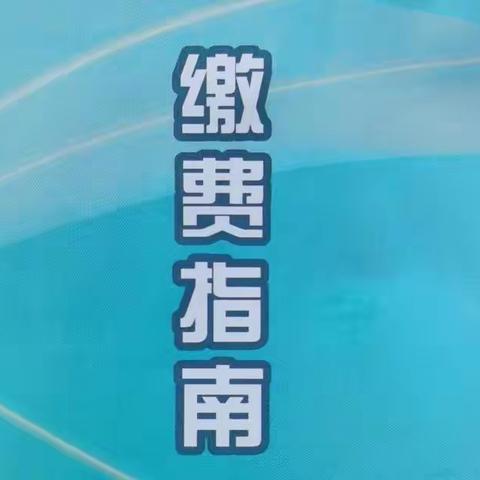 缴费指南